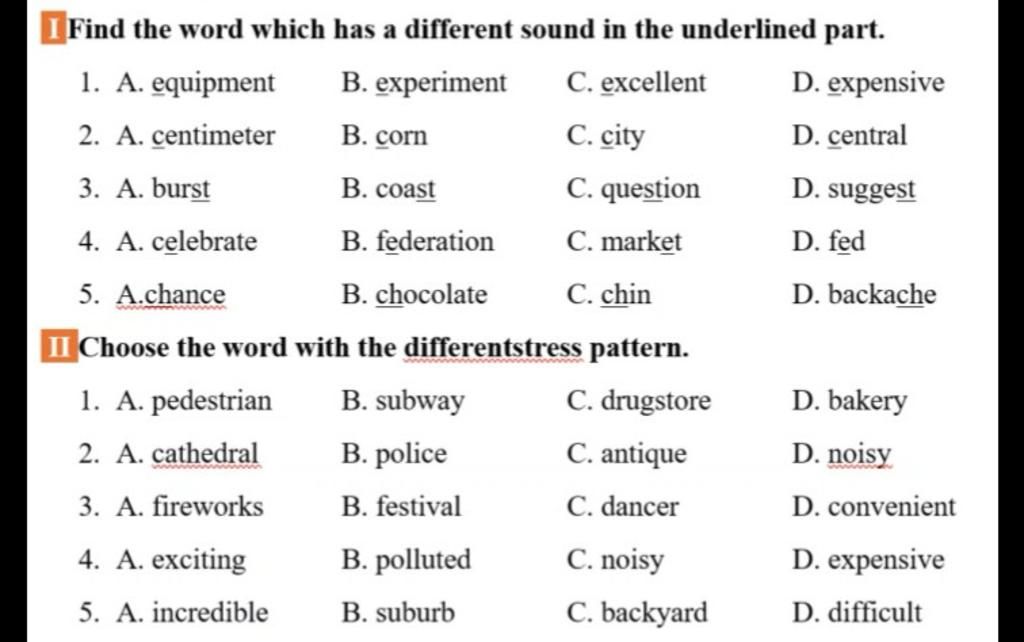 I Find the word which has a different sound in the underlined part.

1. A. equipment B. experiment C. excellent D. expensive
2. A. centimeter B. corn C. city D. central
3. A. burst B. coast C. question D. suggest
4. A. celebrate B. federation C. market D. fed
5. A.chance B. chocolate C. chin D. backache

II Choose the word with the differentstress pattern.

1. A. pedestrian B. subway C. drugstore D. bakery
2. A. cathedral B. police C. antique D. noisy
3. A. fireworks B. festival C. dancer D. convenient
4. A. exciting B. polluted C. noisy D. expensive
5. A. incredible B. suburb C. backyard D. difficult